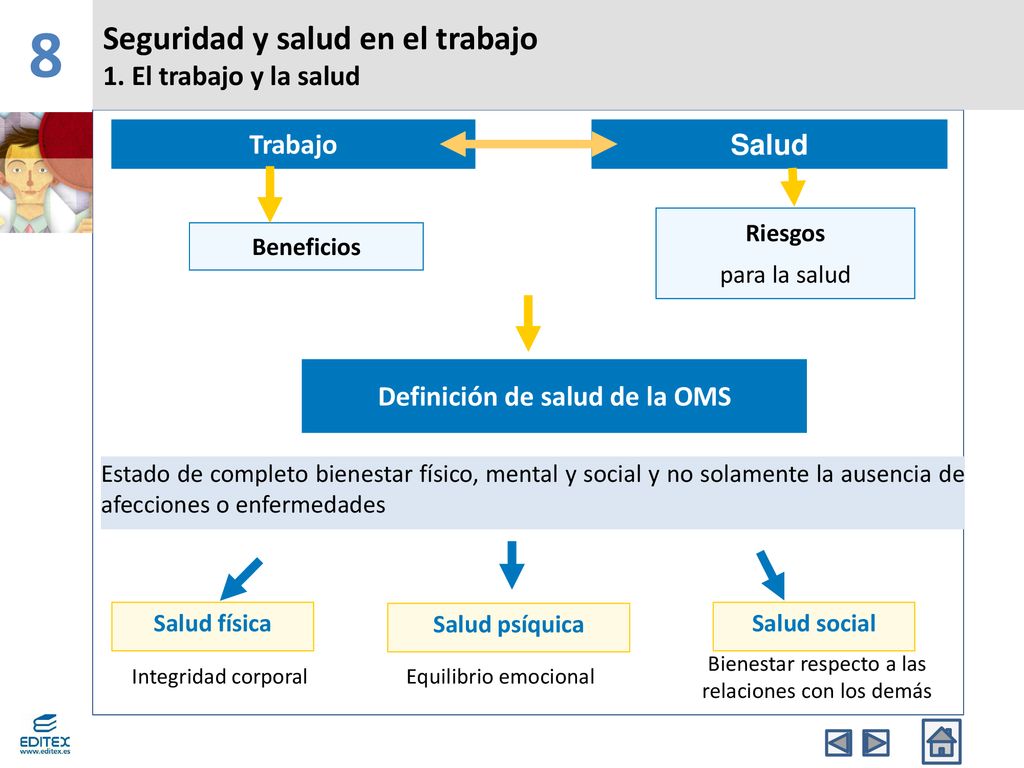 8

Seguridad y salud en el trabajo
1. El trabajo y la salud

Trabajo

Salud

Beneficios

Riesgos
para la salud

Definición de salud de la OMS

Estado de completo bienestar físico, mental y social y no solamente la ausencia de afecciones o enfermedades

Salud física

Integridad corporal

Salud psíquica

Equilibrio emocional

Salud social

Bienestar respecto a las relaciones con los demás

EDITEX
www.editex.es